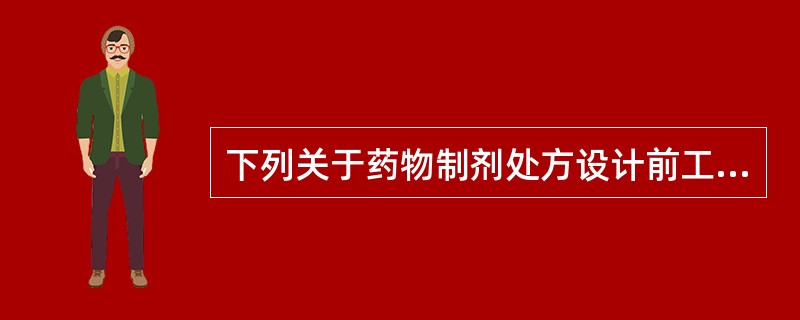 下列关于药物制剂处方设计前工...